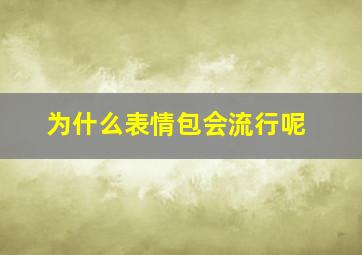 为什么表情包会流行呢